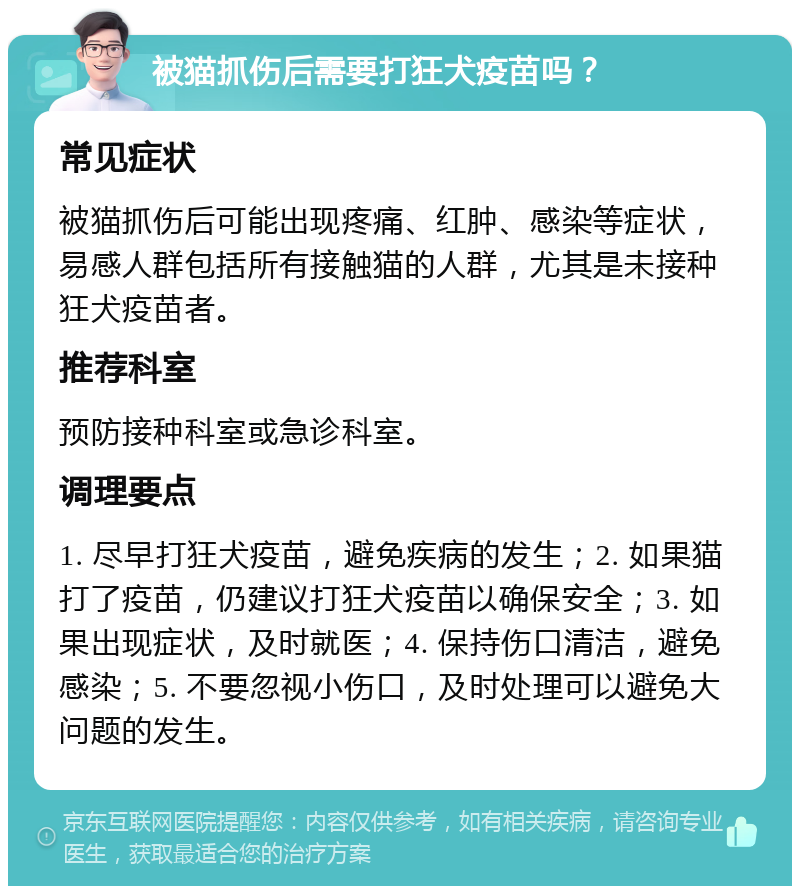 被猫抓伤后需要打狂犬疫苗吗？

常见症状

被猫抓伤后可能出现疼痛、红肿、感染等症状，易感人群包括所有接触猫的人群，尤其是未接种狂犬疫苗者。

推荐科室

预防接种科室或急诊科室。

调理要点

1. 尽早打狂犬疫苗，避免疾病的发生；2. 如果猫打了疫苗，仍建议打狂犬疫苗以确保安全；3. 如果出现症状，及时就医；4. 保持伤口清洁，避免感染；5. 不要忽视小伤口，及时处理可以避免大问题的发生。

京东互联网医院提醒您：内容仅供参考，如有相关疾病，请咨询专业医生，获取最适合您的治疗方案